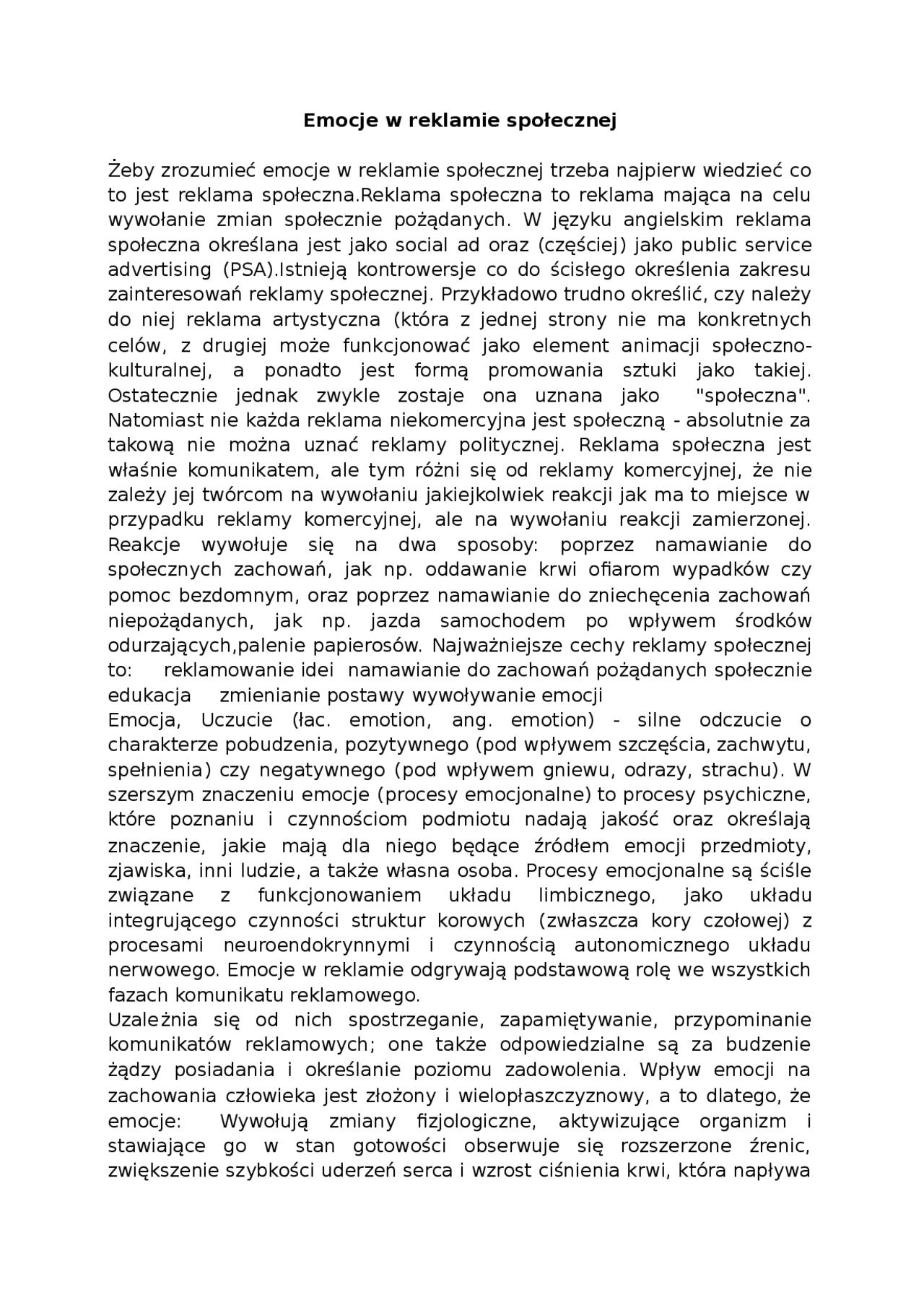 Emocje w reklamie społecznej

Żeby zrozumieć emocje w reklamie społecznej trzeba najpierw wiedzieć co to jest reklama społeczna.Reklama społeczna to reklama mająca na celu wywołanie zmian społecznie pożądanych. W języku angielskim reklama społeczna określana jest jako social ad oraz (częściej) jako public service advertising (PSA).Istnieją kontrowersje co do ścisłego określenia zakresu zainteresowań reklamy społecznej. Przykładowo trudno określić, czy należy do niej reklama artystyczna (która z jednej strony nie ma konkretnych celów, z drugiej może funkcjonować jako element animacji społeczno-kulturalnej, a ponadto jest formą promowania sztuki jako takiej. Ostatecznie jednak zwykle zostaje ona uznana jako "społeczna". Natomiast nie każda reklama niekomercyjna jest społeczną - absolutnie za takową nie można uznać reklamy politycznej. Reklama społeczna jest właśnie komunikatem, ale tym różni się od reklamy komercyjnej, że nie zależy jej twórcom na wywołaniu jakiejkolwiek reakcji jak ma to miejsce w przypadku reklamy komercyjnej, ale na wywołaniu reakcji zamierzonej. Reakcje wywołuje się na dwa sposoby: poprzez namawianie do społecznych zachowań, jak np. oddawanie krwi ofiarom wypadków czy pomoc bezdomnym, oraz poprzez namawianie do zniechęcenia zachowań niepożądanych, jak np. jazda samochodem po wpływem środków odurzających,palenie papierosów. Najważniejsze cechy reklamy społecznej to: reklamowanie idei namawianie do zachowań pożądanych społecznie edukacja zmienianie postawy wywoływanie emocji
Emocja, Uczucie (łac. emotion, ang. emotion) - silne odczucie o charakterze pobudzenia, pozytywnego (pod wpływem szczęścia, zachwytu, spełnienia) czy negatywnego (pod wpływem gniewu, odrazy, strachu). W szerszym znaczeniu emocje (procesy emocjonalne) to procesy psychiczne, które poznaniu i czynnościom podmiotu nadają jakość oraz określają znaczenie, jakie mają dla niego będące źródłem emocji przedmioty, zjawiska, inni ludzie, a także własna osoba. Procesy emocjonalne są ściśle związane z funkcjonowaniem układu limbicznego, jako układu integrującego czynności struktur korowych (zwłaszcza kory czołowej) z procesami neuroendokrynnymi i czynnością autonomicznego układu nerwowego. Emocje w reklamie odgrywają podstawową rolę we wszystkich fazach komunikatu reklamowego.
Uzależnia się od nich spostrzeganie, zapamiętywanie, przypominanie komunikatów reklamowych; one także odpowiedzialne są za budzenie żądzy posiadania i określanie poziomu zadowolenia. Wpływ emocji na zachowania człowieka jest złożony i wielopłaszczyznowy, a to dlatego, że emocje: Wywołują zmiany fizjologiczne, aktywizujące organizm i stawiające go w stan gotowości obserwuje się rozszerzone źrenic, zwiększenie szybkości uderzeń serca i wzrost ciśnienia krwi, która napływa